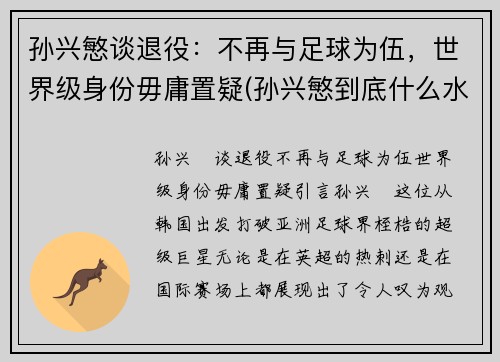 孙兴慜谈退役：不再与足球为伍，世界级身份毋庸置疑(孙兴慜到底什么水

孙兴 谈退役不再与足球为伍世界级身份毋庸置疑引言孙兴 这位从韩国出发打破亚洲足球界桎梏的超级巨星无论是在英超的热刺还是在国际赛场上都展现出了令人叹为观